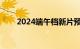 2024端午档新片预